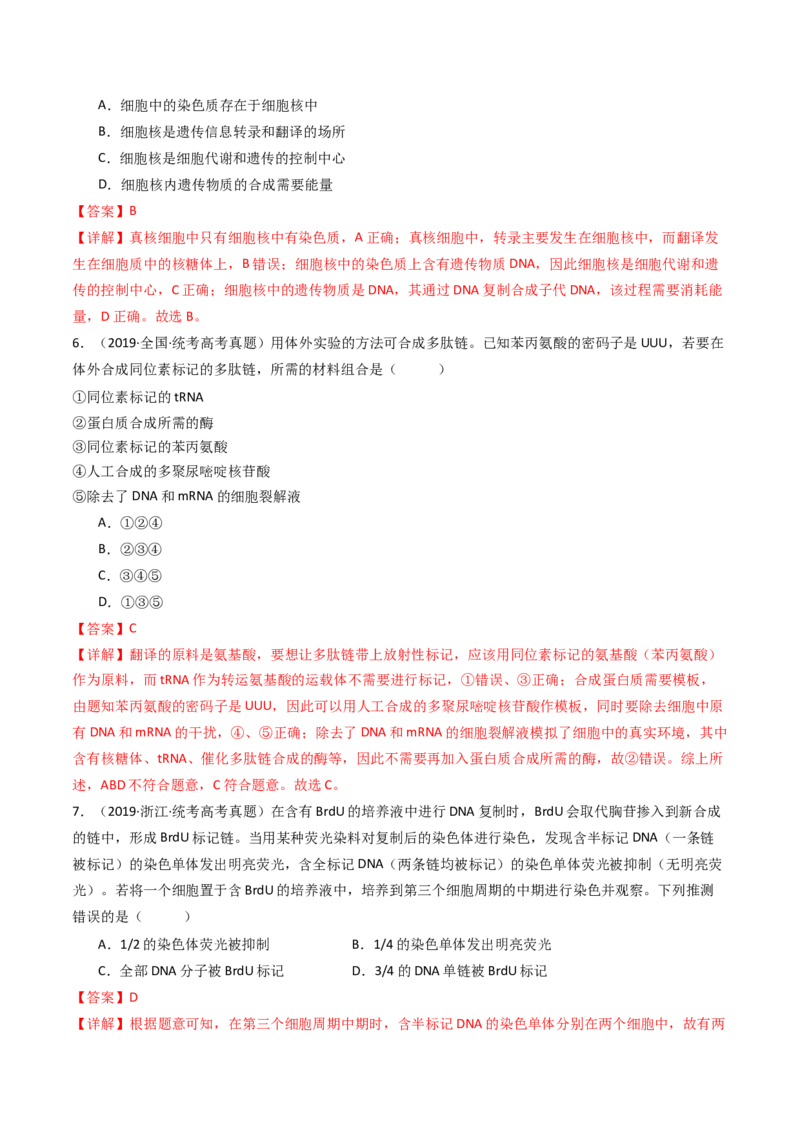 A．细胞中的染色质存在于细胞核中

B．细胞核是遗传信息转录和翻译的场所

C．细胞核是细胞代谢和遗传的控制中心

D．细胞核内遗传物质的合成需要能量

【答案】B

【详解】真核细胞中只有细胞核中有染色质，A 正确；真核细胞中，转录主要发生在细胞核中，而翻译发生在细胞质中的核糖体上，B 错误；细胞核中的染色质上含有遗传物质 DNA，因此细胞核是细胞代谢和遗传的控制中心，C 正确；细胞核中的遗传物质是 DNA，其通过 DNA 复制合成子代 DNA，该过程需要消耗能量，D 正确。故选 B。

6．（2019·全国·统考高考真题）用体外实验的方法可合成多肽链。已知苯丙氨酸的密码子是 UUU，若要在体外合成同位素标记的多肽链，所需的材料组合是（　　）

①同位素标记的 tRNA

②蛋白质合成所需的酶

③同位素标记的苯丙氨酸

④人工合成的多聚尿嘧啶核苷酸

⑤除去了 DNA 和 mRNA 的细胞裂解液

A．①②④

B．②③④

C．③④⑤

D．①③⑤

【答案】C

【详解】翻译的原料是氨基酸，要想让多肽链带上放射性标记，应该用同位素标记的氨基酸（苯丙氨酸）作为原料，而 tRNA 作为转运氨基酸的运载体不需要进行标记，①错误、③正确；合成蛋白质需要模板，由题知苯丙氨酸的密码子是 UUU，因此可以用人工合成的多聚尿嘧啶核苷酸作模板，同时要除去细胞中原有 DNA 和 mRNA 的干扰，④、⑤正确；除去了 DNA 和 mRNA 的细胞裂解液模拟了细胞中的真实环境，其中含有核糖体、tRNA、催化多肽链合成的酶等，因此不需要再加入蛋白质合成所需的酶，故②错误。综上所述，ABD 不符合题意，C 符合题意。故选 C。

7．（2019·浙江·统考高考真题）在含有 BrdU 的培养液中进行 DNA 复制时，BrdU 会取代胸苷掺入到新合成的链中，形成 BrdU 标记链。当用某种荧光染料对复制后的染色体进行染色，发现含半标记 DNA（一条链被标记）的染色单体发出明亮荧光，含全标记 DNA（两条链均被标记）的染色单体荧光被抑制（无明亮荧光）。若将一个细胞置于含 BrdU 的培养液中，培养到第三个细胞周期的中期进行染色并观察。下列推测错误的是（　　）

A．1/2 的染色体荧光被抑制

B．1/4 的染色单体发出明亮荧光

C．全部 DNA 分子被 BrdU 标记

D．3/4 的 DNA 单链被 BrdU 标记

【答案】D

【详解】根据题意可知，在第三个细胞周期中期时，含半标记 DNA 的染色单体分别在两个细胞中，故有两